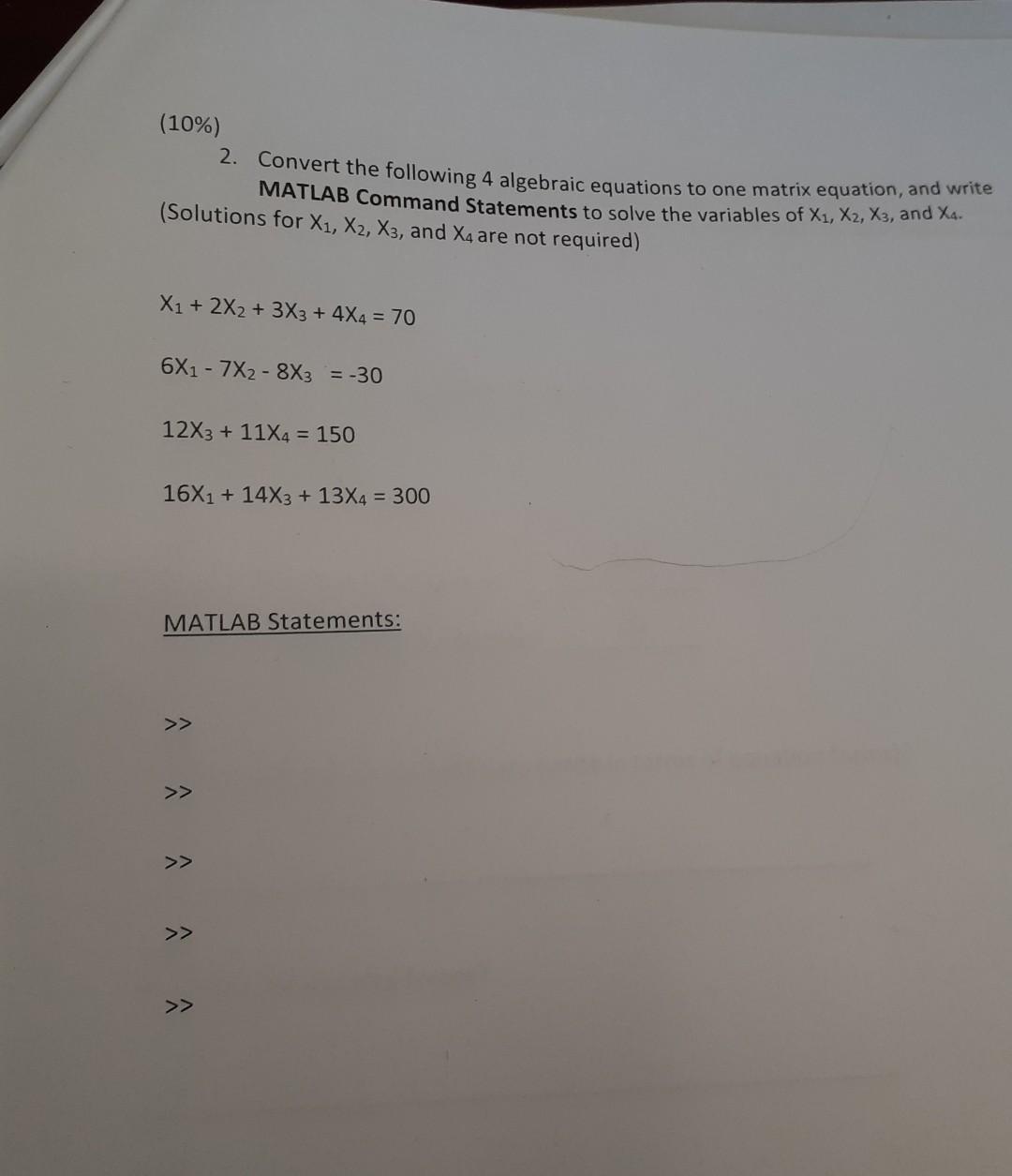 (10%)

2. Convert the following 4 algebraic equations to one matrix equation, and write MATLAB Command Statements to solve the variables of $X_1$, $X_2$, $X_3$, and $X_4$. (Solutions for $X_1$, $X_2$, $X_3$, and $X_4$ are not required)

$X_1 + 2X_2 + 3X_3 + 4X_4 = 70$

$6X_1 - 7X_2 - 8X_3 = -30$

$12X_3 + 11X_4 = 150$

$16X_1 + 14X_3 + 13X_4 = 300$

MATLAB Statements:

>>

>>

>>

>>

>>